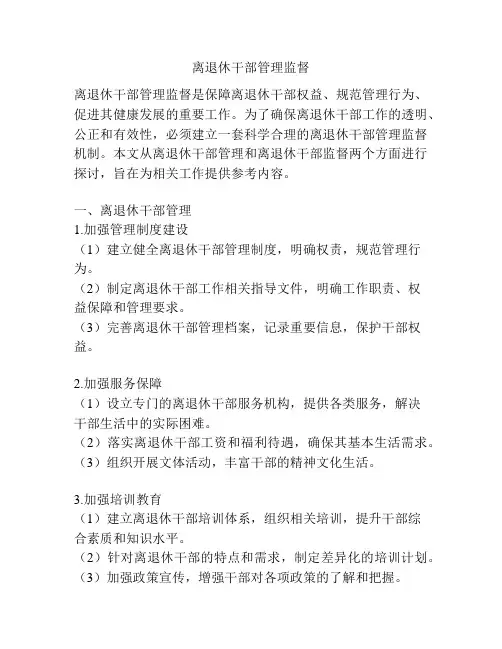 离退休干部管理监督

离退休干部管理监督是保障离退休干部权益、规范管理行为、促进其健康发展的重要工作。为了确保离退休干部工作的透明、公正和有效性，必须建立一套科学合理的离退休干部管理监督机制。本文从离退休干部管理和离退休干部监督两个方面进行探讨，旨在为相关工作提供参考内容。

一、离退休干部管理
1.加强管理制度建设
（1）建立健全离退休干部管理制度，明确权责，规范管理行为。
（2）制定离退休干部工作相关指导文件，明确工作职责、权益保障和管理要求。
（3）完善离退休干部管理档案，记录重要信息，保护干部权益。

2.加强服务保障
（1）设立专门的离退休干部服务机构，提供各类服务，解决干部生活中的实际困难。
（2）落实离退休干部工资和福利待遇，确保其基本生活需求。
（3）组织开展文体活动，丰富干部的精神文化生活。

3.加强培训教育
（1）建立离退休干部培训体系，组织相关培训，提升干部综合素质和知识水平。
（2）针对离退休干部的特点和需求，制定差异化的培训计划。
（3）加强政策宣传，增强干部对各项政策的了解和把握。